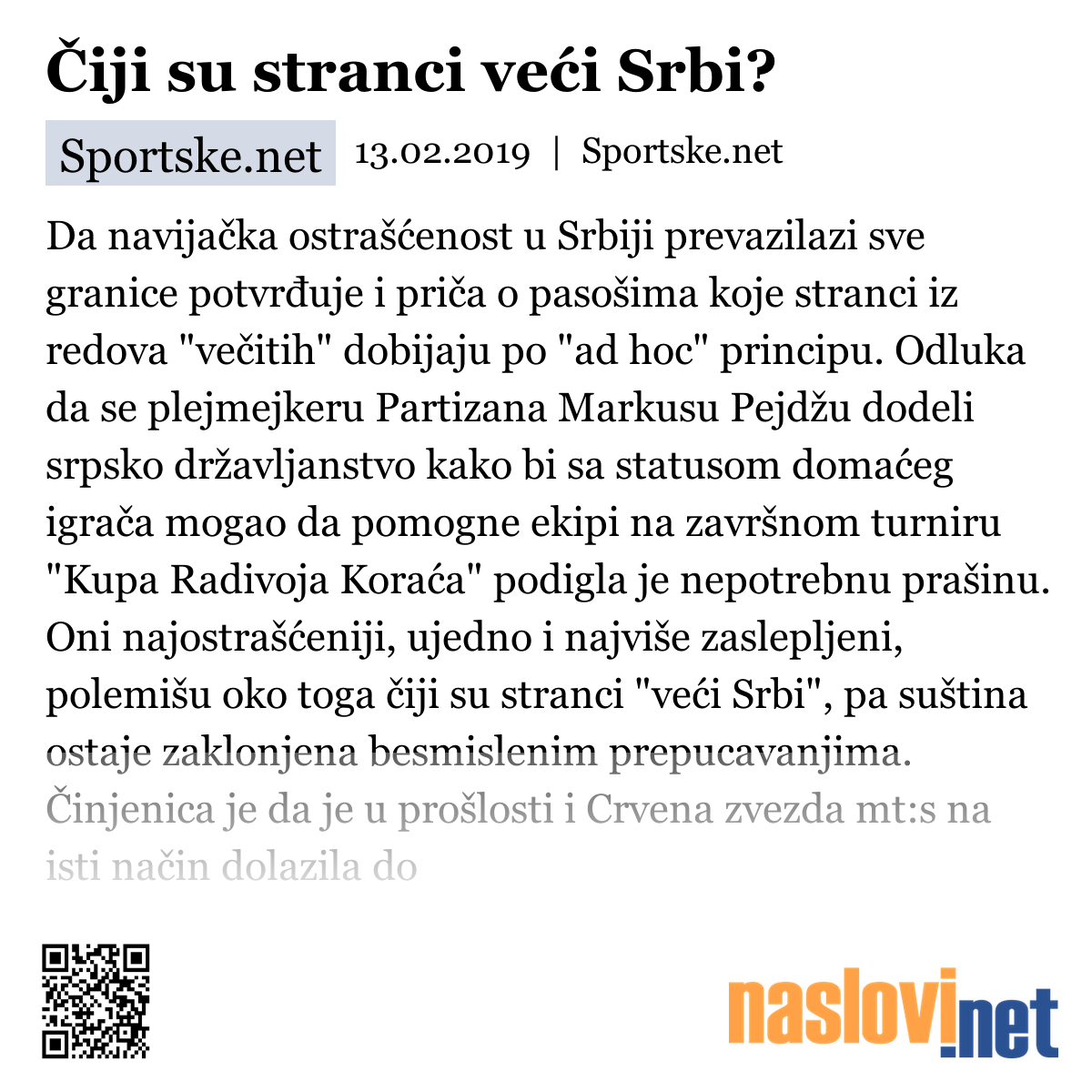 Čiji su stranci veći Srbi?

Sportske.net 13.02.2019 | Sportske.net

Da navijačka ostrašćenost u Srbiji prevazilazi sve granice potvrđuje i priča o pasošima koje stranci iz redova "večitih" dobijaju po "ad hoc" principu. Odluka da se plejmejkeru Partizana Markusu Pejdžu dodeli srpsko državljanstvo kako bi sa statusom domaćeg igrača mogao da pomogne ekipi na završnom turniru "Kupa Radivoja Koraća" podigla je nepotrebnu prašinu. Oni najostrašćeniji, ujedno i najviše zaslepljeni, polemišu oko toga čiji su stranci "veći Srbi", pa suština ostaje zaklonjena besmislenim prepucavanjima. Činjenica je da je u prošlosti i Crvena zvezda mt:s na isti način dolazila do

naslovi.net